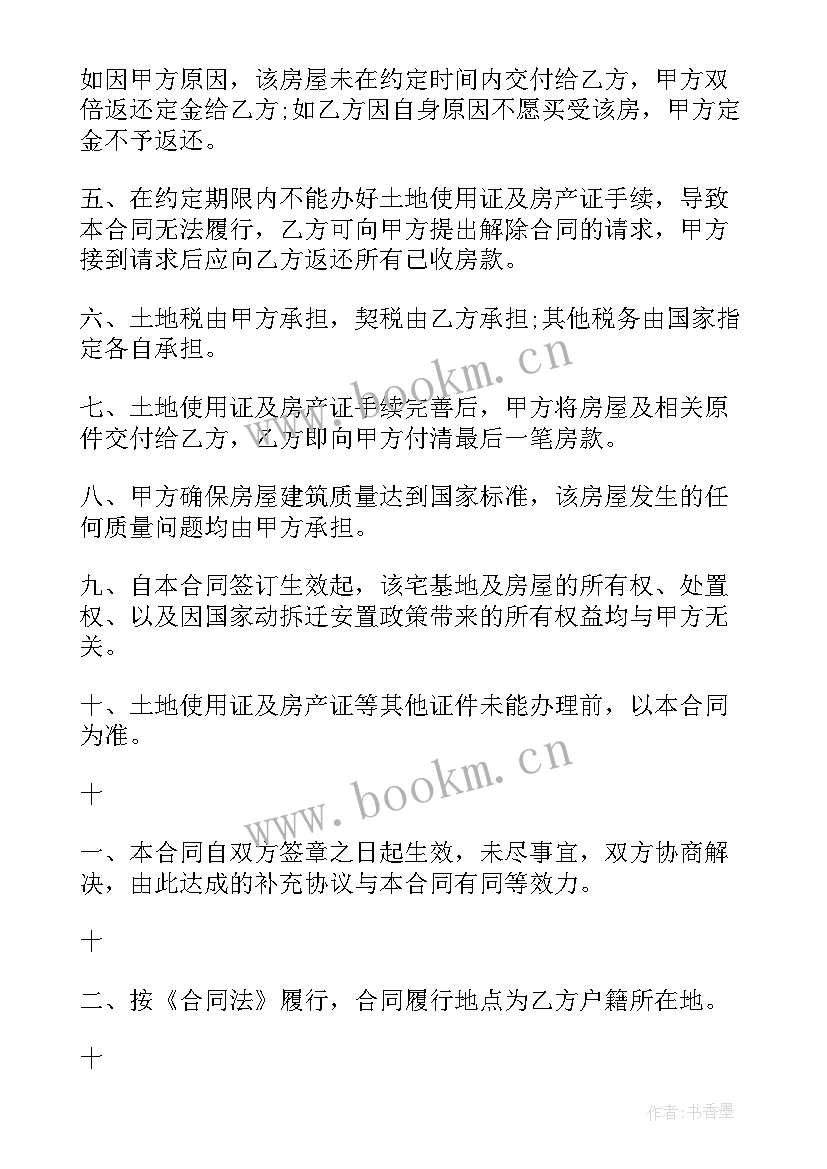 如因甲方原因，该房屋未在约定时间内交付给乙方，甲方双倍返还定金给乙方;如乙方因自身原因不愿买受该房，甲方定金不予返还。

五、在约定期限内不能办好土地使用证及房产证手续，导致本合同无法履行，乙方可向甲方提出解除合同的请求，甲方接到请求后应向乙方返还所有已收房款。

六、土地税由甲方承担，契税由乙方承担;其他税务由国家指定各自承担。

七、土地使用证及房产证手续完善后，甲方将房屋及相关原件交付给乙方，乙方即向甲方付清最后一笔房款。

八、甲方确保房屋建筑质量达到国家标准，该房屋发生的任何质量问题均由甲方承担。

九、自本合同签订生效起，该宅基地及房屋的所有权、处置权、以及因国家动拆迁安置政策带来的所有权益均与甲方无关。

十、土地使用证及房产证等其他证件未能办理前，以本合同为准。

十

一、本合同自双方签章之日起生效，未尽事宜，双方协商解决，由此达成的补充协议与本合同有同等效力。

十

二、按《合同法》履行，合同履行地点为乙方户籍所在地。

十

www.bookm.cn

www.bookm.cn

作者:书香墨